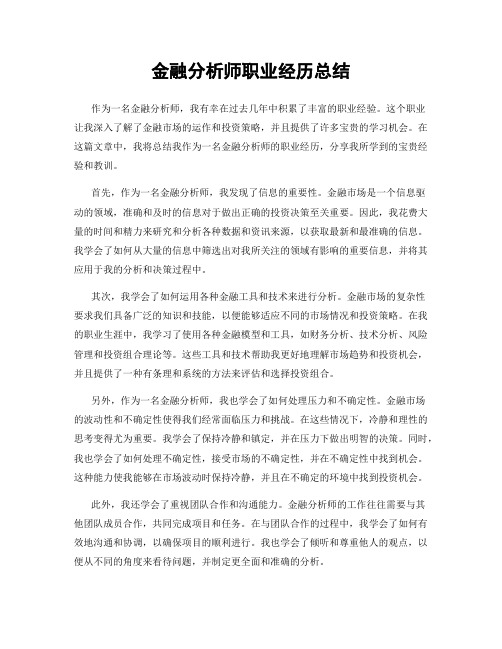 金融分析师职业经历总结

作为一名金融分析师，我有幸在过去几年中积累了丰富的职业经验。这个职业让我深入了解了金融市场的运作和投资策略，并且提供了许多宝贵的学习机会。在这篇文章中，我将总结我作为一名金融分析师的职业经历，分享我所学到的宝贵经验和教训。

首先，作为一名金融分析师，我发现了信息的重要性。金融市场是一个信息驱动的领域，准确和及时的信息对于做出正确的投资决策至关重要。因此，我花费大量的时间和精力来研究和分析各种数据和资讯来源，以获取最新和最准确的信息。我学会了如何从大量的信息中筛选出对我所关注的领域有影响的重要信息，并将其应用于我的分析和决策过程中。

其次，我学会了如何运用各种金融工具和技术来进行分析。金融市场的复杂性要求我们具备广泛的知识和技能，以便能够适应不同的市场情况和投资策略。在我的职业生涯中，我学习了使用各种金融模型和工具，如财务分析、技术分析、风险管理和投资组合理论等。这些工具和技术帮助我更好地理解市场趋势和投资机会，并且提供了一种有条理和系统的方法来评估和选择投资组合。

另外，作为一名金融分析师，我也学会了如何处理压力和不确定性。金融市场的波动性和不确定性使得我们经常面临压力和挑战。在这些情况下，冷静和理性的思考变得尤为重要。我学会了保持冷静和镇定，并在压力下做出明智的决策。同时，我也学会了如何处理不确定性，接受市场的不确定性，并在不确定性中找到机会。这种能力使我能够在市场波动时保持冷静，并且在不确定的环境中找到投资机会。

此外，我还学会了重视团队合作和沟通能力。金融分析师的工作往往需要与其他团队成员合作，共同完成项目和任务。在与团队合作的过程中，我学会了如何有效地沟通和协调，以确保项目的顺利进行。我也学会了倾听和尊重他人的观点，以便从不同的角度来看待问题，并制定更全面和准确的分析。